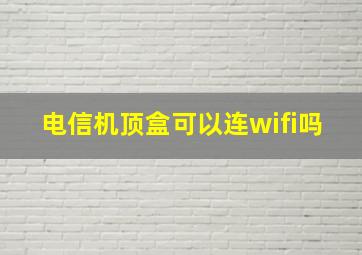 电信机顶盒可以连wifi吗